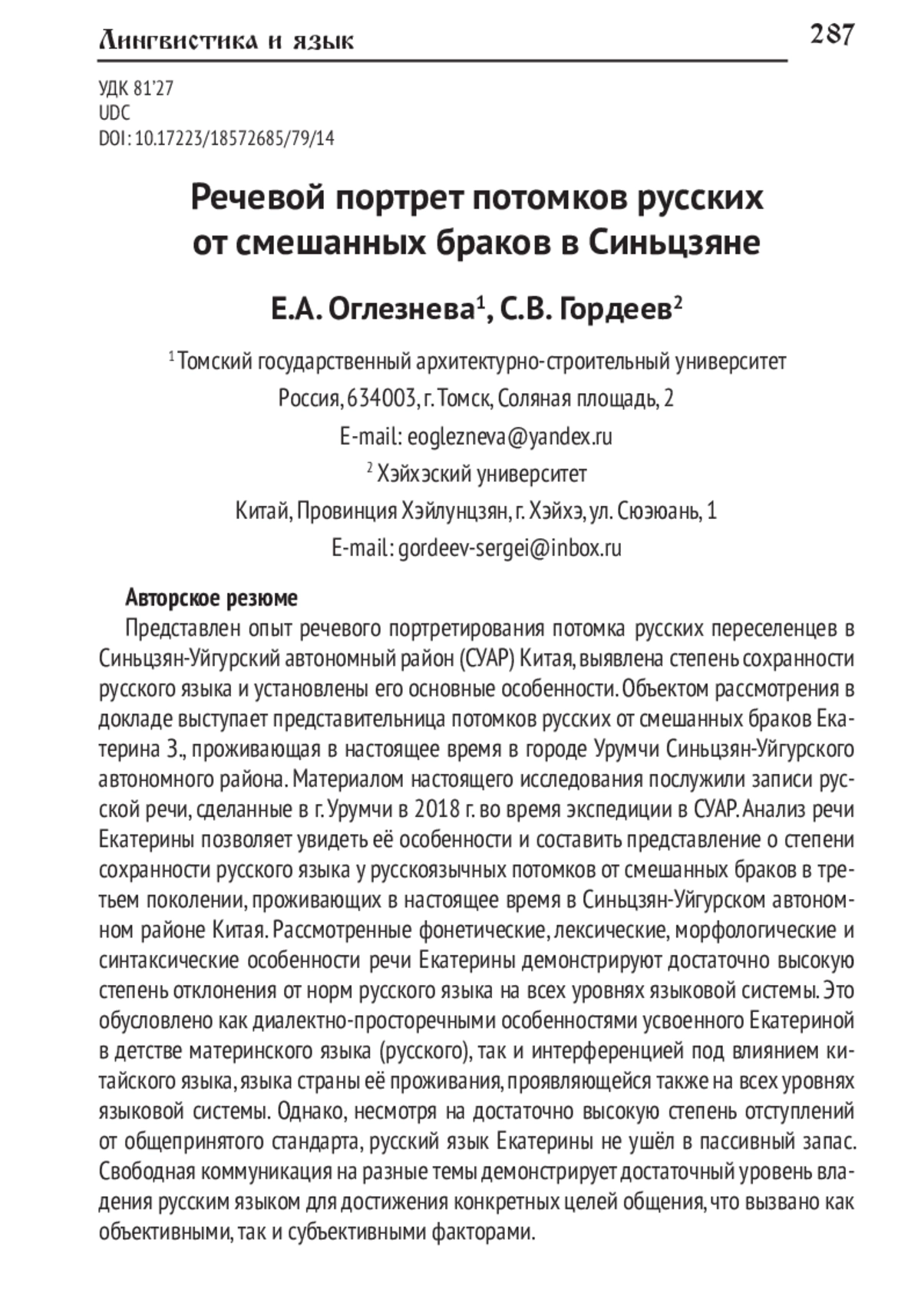 Лингвистика и язык

287

УДК 81'27
UDC
DOI: 10.17223/18572685/79/14

Речевой портрет потомков русских от смешанных браков в Синьцзяне

Е.А. Оглезнева$^1$, С.В. Гордеев$^2$

$^1$ Томский государственный архитектурно-строительный университет
Россия, 634003, г. Томск, Соляная площадь, 2
E-mail: eoglezneva@yandex.ru
$^2$ Хэйхэский университет
Китай, Провинция Хэйлунцзян, г. Хэйхэ, ул. Сюэюань, 1
E-mail: gordeev-sergei@inbox.ru

Авторское резюме
Представлен опыт речевого портретирования потомка русских переселенцев в Синьцзян-Уйгурский автономный район (СУАР) Китая, выявлена степень сохранности русского языка и установлены его основные особенности. Объектом рассмотрения в докладе выступает представительница потомков русских от смешанных браков Екатерина З., проживающая в настоящее время в городе Урумчи Синьцзян-Уйгурского автономного района. Материалом настоящего исследования послужили записи русской речи, сделанные в г. Урумчи в 2018 г. во время экспедиции в СУАР. Анализ речи Екатерины позволяет увидеть её особенности и составить представление о степени сохранности русского языка у русскоязычных потомков от смешанных браков в третьем поколении, проживающих в настоящее время в Синьцзян-Уйгурском автономном районе Китая. Рассмотренные фонетические, лексические, морфологические и синтаксические особенности речи Екатерины демонстрируют достаточно высокую степень отклонения от норм русского языка на всех уровнях языковой системы. Это обусловлено как диалектно-просторечными особенностями усвоенного Екатериной в детстве материнского языка (русского), так и интерференцией под влиянием китайского языка, языка страны её проживания, проявляющейся также на всех уровнях языковой системы. Однако, несмотря на достаточно высокую степень отступлений от общепринятого стандарта, русский язык Екатерины не ушёл в пассивный запас. Свободная коммуникация на разные темы демонстрирует достаточный уровень владения русским языком для достижения конкретных целей общения, что вызвано как объективными, так и субъективными факторами.